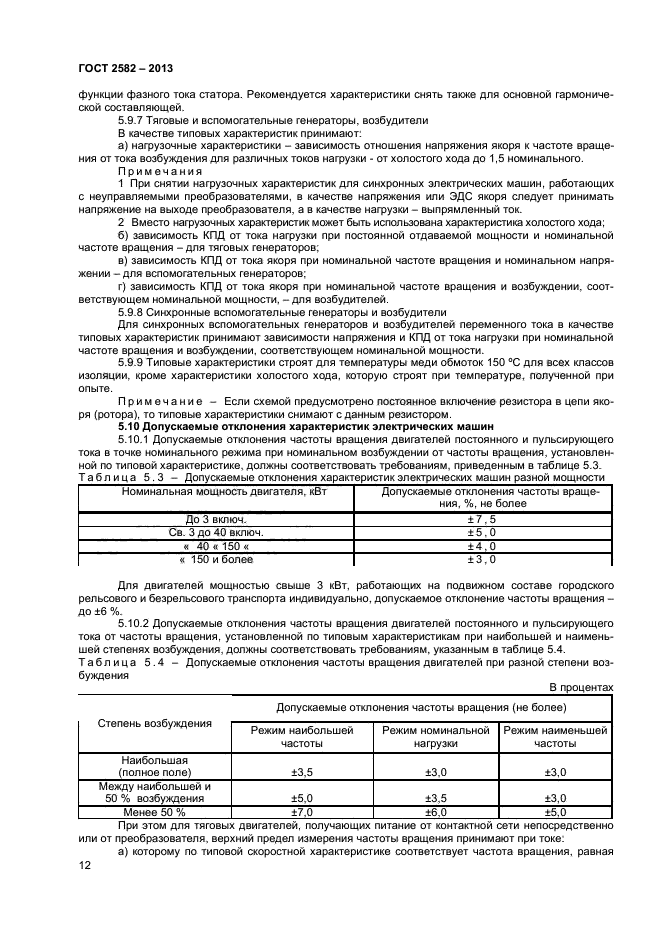 ГОСТ 2582 – 2013

функции фазного тока статора. Рекомендуется характеристики снять также для основной гармонической составляющей.

5.9.7 Тяговые и вспомогательные генераторы, возбудители

В качестве типовых характеристик принимают:

а) нагрузочные характеристики – зависимость отношения напряжения якоря к частоте вращения от тока возбуждения для различных токов нагрузки - от холостого хода до 1,5 номинального.

Примечания

1 При снятии нагрузочных характеристик для синхронных электрических машин, работающих с неуправляемыми преобразователями, в качестве напряжения или ЭДС якоря следует принимать напряжение на выходе преобразователя, а в качестве нагрузки – выпрямленный ток.

2 Вместо нагрузочных характеристик может быть использована характеристика холостого хода;

б) зависимость КПД от тока нагрузки при постоянной отдаваемой мощности и номинальной частоте вращения – для тяговых генераторов;

в) зависимость КПД от тока якоря при номинальной частоте вращения и номинальном напряжении – для вспомогательных генераторов;

г) зависимость КПД от тока якоря при номинальной частоте вращения и возбуждении, соответствующем номинальной мощности, – для возбудителей.

5.9.8 Синхронные вспомогательные генераторы и возбудители

Для синхронных вспомогательных генераторов и возбудителей переменного тока в качестве типовых характеристик принимают зависимости напряжения и КПД от тока нагрузки при номинальной частоте вращения и возбуждении, соответствующем номинальной мощности.

5.9.9 Типовые характеристики строят для температуры меди обмоток 150 ºС для всех классов изоляции, кроме характеристики холостого хода, которую строят при температуре, полученной при опыте.

Примечание – Если схемой предусмотрено постоянное включение резистора в цепи якоря (ротора), то типовые характеристики снимают с данным резистором.

5.10 Допускаемые отклонения характеристик электрических машин

5.10.1 Допускаемые отклонения частоты вращения двигателей постоянного и пульсирующего тока в точке номинального режима при номинальном возбуждении от частоты вращения, установленной по типовой характеристике, должны соответствовать требованиям, приведенным в таблице 5.3.

Таблица 5.3 – Допускаемые отклонения характеристик электрических машин разной мощности

| Номинальная мощность двигателя, кВт | Допускаемые отклонения частоты вращения, %, не более |
|---|---|
| До 3 включ. | ± 7 , 5 |
| Св. 3 до 40 включ. | ± 5 , 0 |
| « 40 « 150 « | ± 4 , 0 |
| « 150 и более | ± 3 , 0 |

Для двигателей мощностью свыше 3 кВт, работающих на подвижном составе городского рельсового и безрельсового транспорта индивидуально, допускаемое отклонение частоты вращения – до ±6 %.

5.10.2 Допускаемые отклонения частоты вращения двигателей постоянного и пульсирующего тока от частоты вращения, установленной по типовым характеристикам при наибольшей и наименьшей степенях возбуждения, должны соответствовать требованиям, указанным в таблице 5.4.

Таблица 5.4 – Допускаемые отклонения частоты вращения двигателей при разной степени возбуждения

В процентах

| Степень возбуждения | Допускаемые отклонения частоты вращения (не более) | | |
|---|---|---|---|
| | Режим наибольшей частоты | Режим номинальной нагрузки | Режим наименьшей частоты |
| Наибольшая (полное поле) | ±3,5 | ±3,0 | ±3,0 |
| Между наибольшей и 50 % возбуждения | ±5,0 | ±3,5 | ±3,0 |
| Менее 50 % | ±7,0 | ±6,0 | ±5,0 |

При этом для тяговых двигателей, получающих питание от контактной сети непосредственно или от преобразователя, верхний предел измерения частоты вращения принимают при токе:

а) которому по типовой скоростной характеристике соответствует частота вращения, равная

12